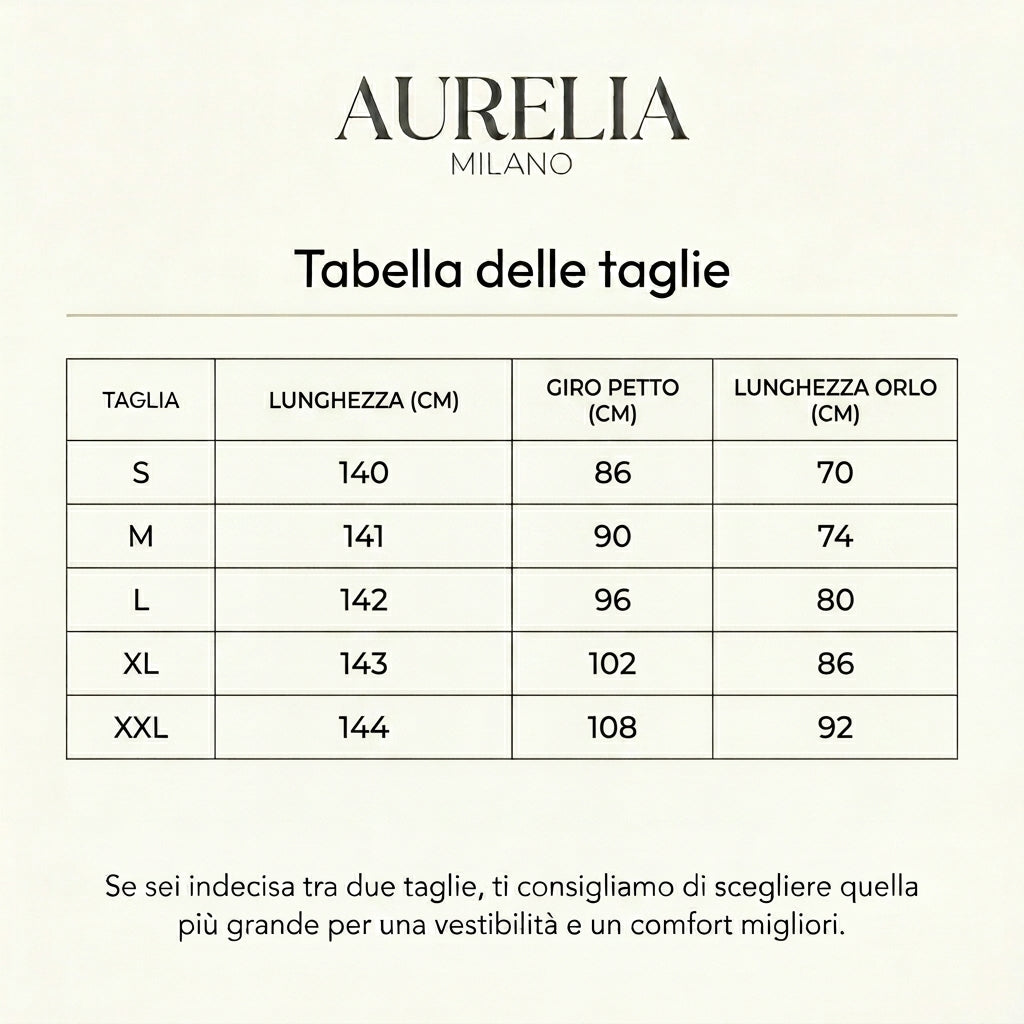 AURELIA
MILANO

Tabella delle taglie

| TAGLIA | LUNGHEZZA (CM) | GIRO PETTO (CM) | LUNGHEZZA ORLO (CM) |
|---|---|---|---|
| S | 140 | 86 | 70 |
| M | 141 | 90 | 74 |
| L | 142 | 96 | 80 |
| XL | 143 | 102 | 86 |
| XXL | 144 | 108 | 92 |

Se sei indecisa tra due taglie, ti consigliamo di scegliere quella più grande per una vestibilità e un comfort migliori.